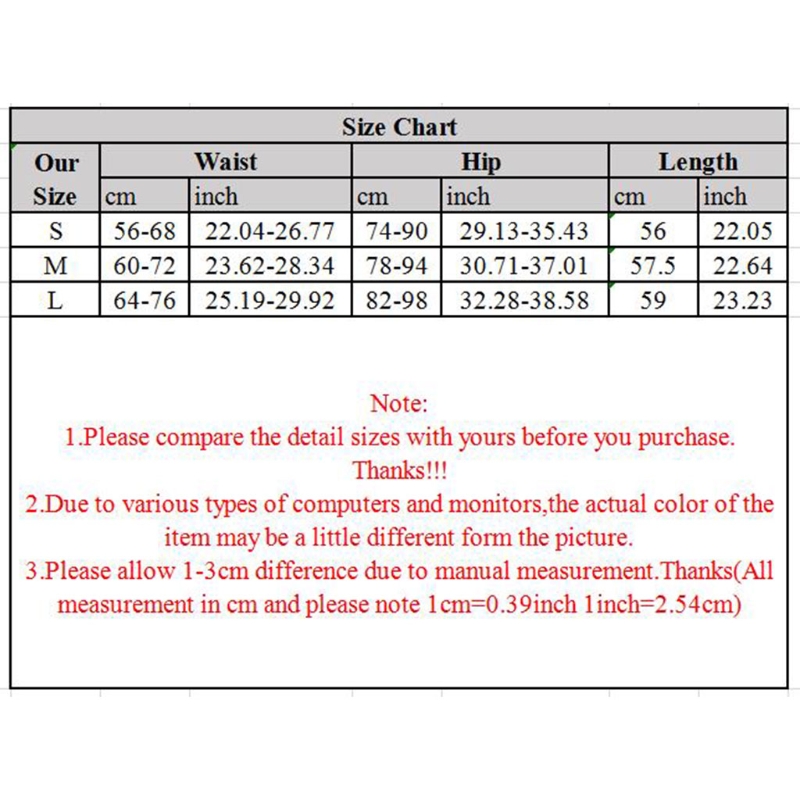 Size Chart

| Our Size | Waist cm | Waist inch | Hip cm | Hip inch | Length cm | Length inch |
|---|---|---|---|---|---|---|
| S | 56-68 | 22.04-26.77 | 74-90 | 29.13-35.43 | 56 | 22.05 |
| M | 60-72 | 23.62-28.34 | 78-94 | 30.71-37.01 | 57.5 | 22.64 |
| L | 64-76 | 25.19-29.92 | 82-98 | 32.28-38.58 | 59 | 23.23 |

Note:
1.Please compare the detail sizes with yours before you purchase. Thanks!!!
2.Due to various types of computers and monitors,the actual color of the item may be a little different form the picture.
3.Please allow 1-3cm difference due to manual measurement.Thanks(All measurement in cm and please note 1cm=0.39inch 1inch=2.54cm)